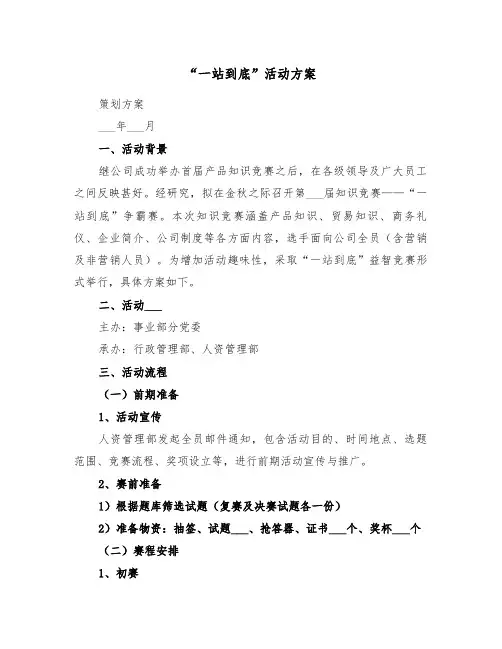 “一站到底”活动方案

策划方案

___年___月

一、活动背景

继公司成功举办首届产品知识竞赛之后，在各级领导及广大员工之间反映甚好。经研究，拟在金秋之际召开第___届知识竞赛——“一站到底”争霸赛。本次知识竞赛涵盖产品知识、贸易知识、商务礼仪、企业简介、公司制度等各方面内容，选手面向公司全员（含营销及非营销人员）。为增加活动趣味性，采取“一站到底”益智竞赛形式举行，具体方案如下。

二、活动___

主办：事业部分党委

承办：行政管理部、人资管理部

三、活动流程

（一）前期准备

1、活动宣传

人资管理部发起全员邮件通知，包含活动目的、时间地点、选题范围、竞赛流程、奖项设立等，进行前期活动宣传与推广。

2、赛前准备

1）根据题库筛选试题（复赛及决赛试题各一份）

2）准备物资：抽签、试题___、抢答器、证书___个、奖杯___个

（二）赛程安排

1、初赛